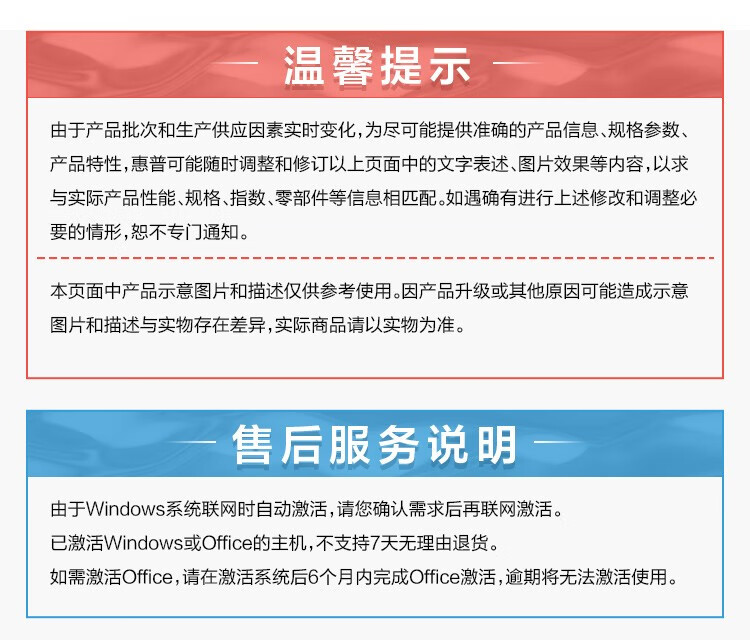 温馨提示

由于产品批次和生产供应因素实时变化，为尽可能提供准确的产品信息、规格参数、产品特性，惠普可能随时调整和修订以上页面中的文字表述、图片效果等内容，以求与实际产品性能、规格、指数、零部件等信息相匹配。如遇确有进行上述修改和调整必要的情形，恕不专门通知。

本页面中产品示意图片和描述仅供参考使用。因产品升级或其他原因可能造成示意图片和描述与实物存在差异，实际商品请以实物为准。

售后服务说明

由于Windows系统联网时自动激活，请您确认需求后再联网激活。
已激活Windows或Office的主机，不支持7天无理由退货。
如需激活Office，请在激活系统后6个月内完成Office激活，逾期将无法激活使用。